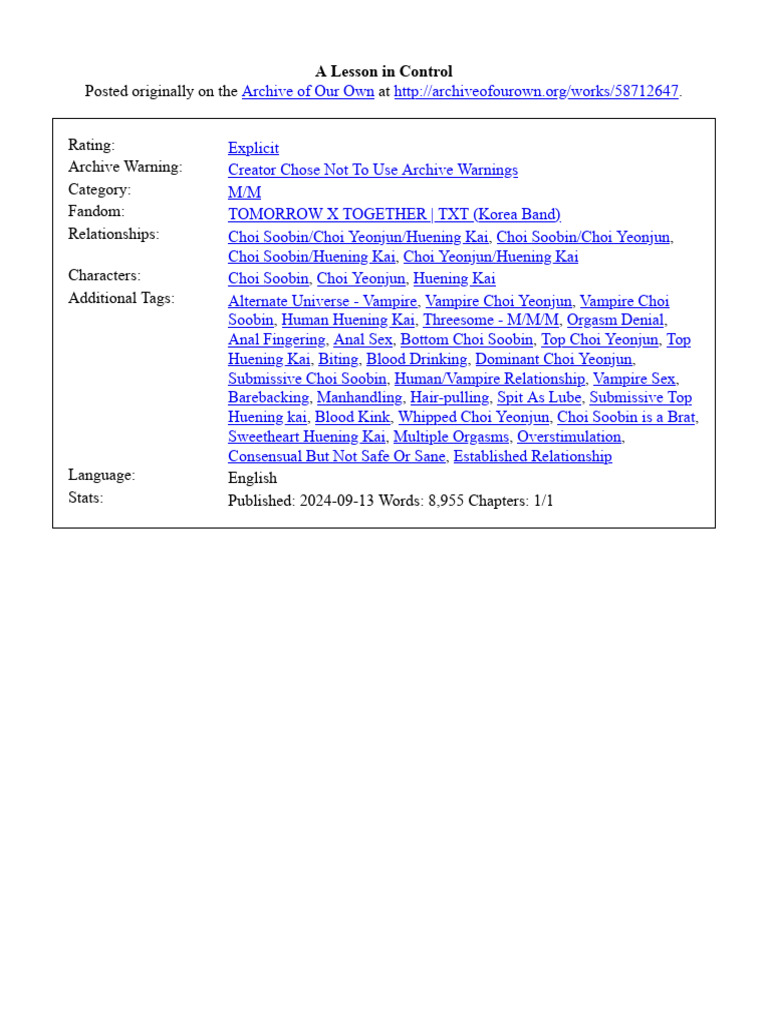 A Lesson in Control
Posted originally on the Archive of Our Own at http://archiveofourown.org/works/58712647.

| | |
|---|---|
| Rating: | Explicit |
| Archive Warning: | Creator Chose Not To Use Archive Warnings |
| Category: | M/M |
| Fandom: | TOMORROW X TOGETHER \| TXT (Korea Band) |
| Relationships: | Choi Soobin/Choi Yeonjun/Huening Kai, Choi Soobin/Choi Yeonjun, Choi Soobin/Huening Kai, Choi Yeonjun/Huening Kai |
| Characters: | Choi Soobin, Choi Yeonjun, Huening Kai |
| Additional Tags: | Alternate Universe - Vampire, Vampire Choi Yeonjun, Vampire Choi Soobin, Human Huening Kai, Threesome - M/M/M, Orgasm Denial, Anal Fingering, Anal Sex, Bottom Choi Soobin, Top Choi Yeonjun, Top Huening Kai, Biting, Blood Drinking, Dominant Choi Yeonjun, Submissive Choi Soobin, Human/Vampire Relationship, Vampire Sex, Barebacking, Manhandling, Hair-pulling, Spit As Lube, Submissive Top Huening kai, Blood Kink, Whipped Choi Yeonjun, Choi Soobin is a Brat, Sweetheart Huening Kai, Multiple Orgasms, Overstimulation, Consensual But Not Safe Or Sane, Established Relationship |
| Language: | English |
| Stats: | Published: 2024-09-13 Words: 8,955 Chapters: 1/1 |